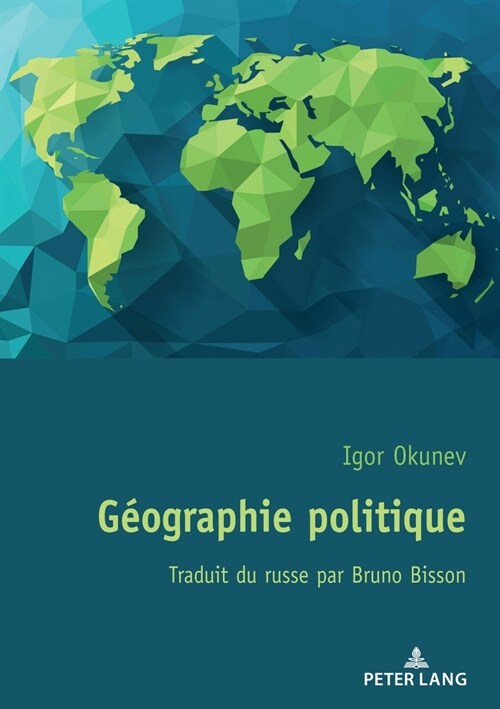 Igor Okunev

Géographie politique

Traduit du russe par Bruno Bisson

PETER LANG